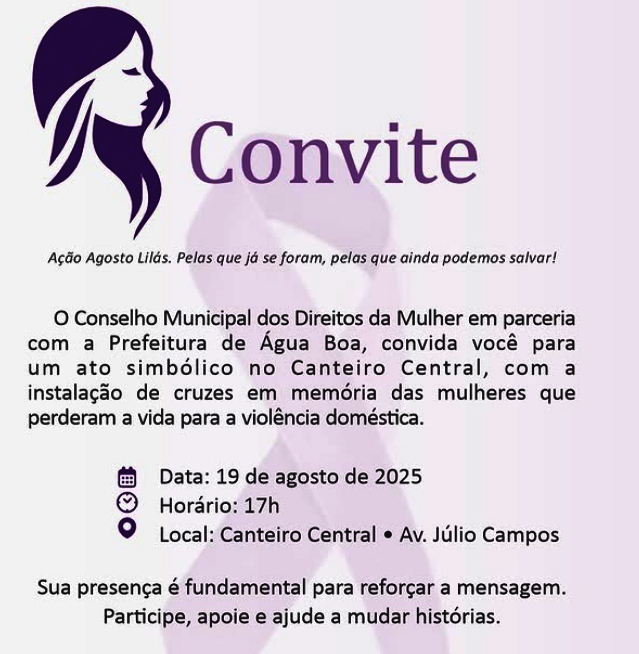 Convite

Ação Agosto Lilás. Pelas que já se foram, pelas que ainda podemos salvar!

O Conselho Municipal dos Direitos da Mulher em parceria com a Prefeitura de Água Boa, convida você para um ato simbólico no Canteiro Central, com a instalação de cruzes em memória das mulheres que perderam a vida para a violência doméstica.

Data: 19 de agosto de 2025
Horário: 17h
Local: Canteiro Central • Av. Júlio Campos

Sua presença é fundamental para reforçar a mensagem.
Participe, apoie e ajude a mudar histórias.